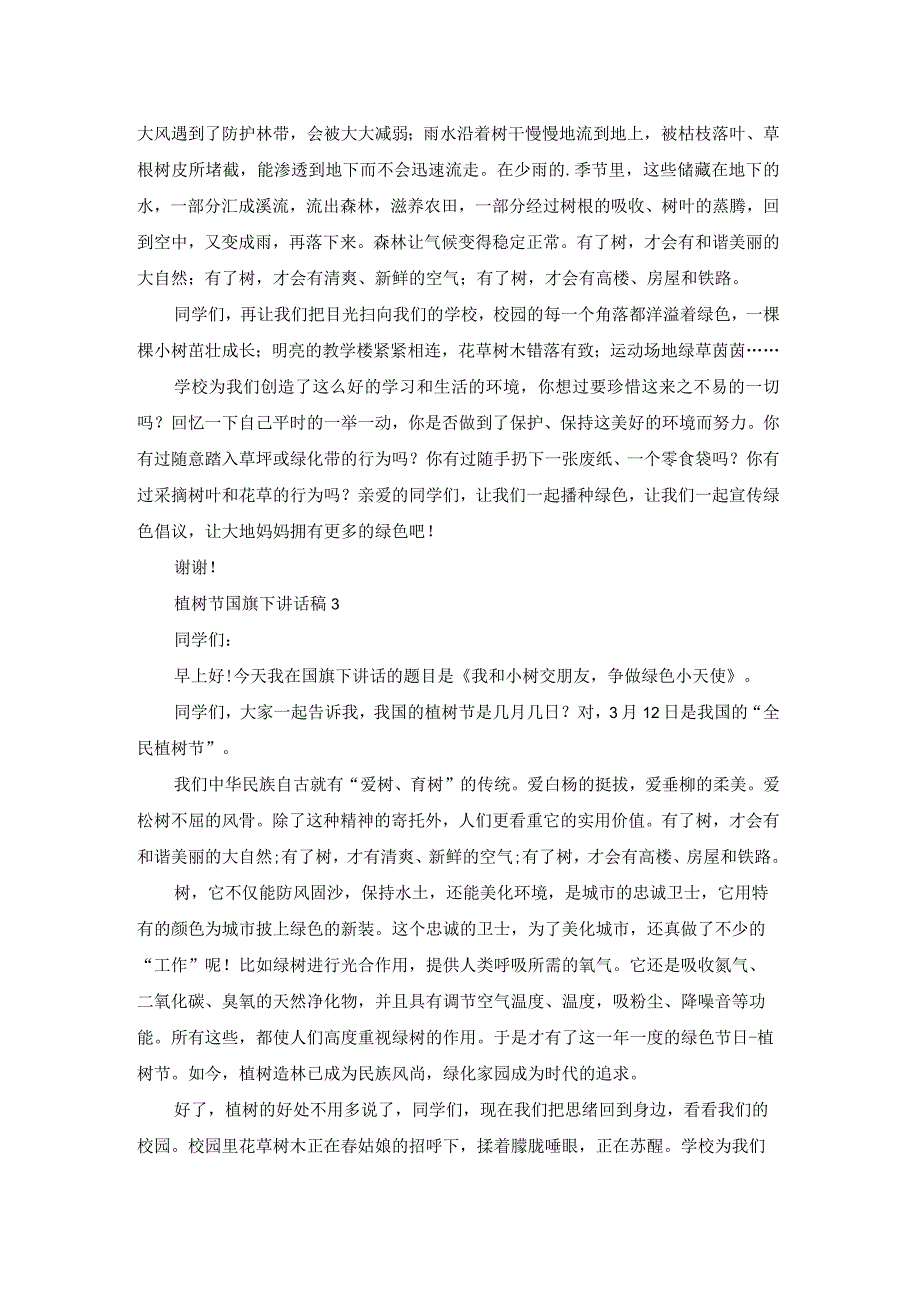 大风遇到了防护林带，会被大大减弱；雨水沿着树干慢慢地流到地上，被枯枝落叶、草根树皮所堵截，能渗透到地下而不会迅速流走。在少雨的.季节里，这些储藏在地下的水，一部分汇成溪流，流出森林，滋养农田，一部分经过树根的吸收、树叶的蒸腾，回到空中，又变成雨，再落下来。森林让气候变得稳定正常。有了树，才会有和谐美丽的大自然；有了树，才会有清爽、新鲜的空气；有了树，才会有高楼、房屋和铁路。

同学们，再让我们把目光扫向我们的学校，校园的每一个角落都洋溢着绿色，一棵棵小树茁壮成长；明亮的教学楼紧紧相连，花草树木错落有致；运动场地绿草茵茵……

学校为我们创造了这么好的学习和生活的环境，你想过要珍惜这来之不易的一切吗？回忆一下自己平时的一举一动，你是否做到了保护、保持这美好的环境而努力。你有过随意踏入草坪或绿化带的行为吗？你有过随手扔下一张废纸、一个零食袋吗？你有过采摘树叶和花草的行为吗？亲爱的同学们，让我们一起播种绿色，让我们一起宣传绿色倡议，让大地妈妈拥有更多的绿色吧！

谢谢！

植树节国旗下讲话稿3

同学们：

早上好!今天我在国旗下讲话的题目是《我和小树交朋友，争做绿色小天使》。

同学们，大家一起告诉我，我国的植树节是几月几日？对，3月12日是我国的“全民植树节”。

我们中华民族自古就有“爱树、育树”的传统。爱白杨的挺拔，爱垂柳的柔美。爱松树不屈的风骨。除了这种精神的寄托外，人们更看重它的实用价值。有了树，才会有和谐美丽的大自然;有了树，才有清爽、新鲜的空气;有了树，才会有高楼、房屋和铁路。

树，它不仅能防风固沙，保持水土，还能美化环境，是城市的忠诚卫士，它用特有的颜色为城市披上绿色的新装。这个忠诚的卫士，为了美化城市，还真做了不少的“工作”呢！比如绿树进行光合作用，提供人类呼吸所需的氧气。它还是吸收氮气、二氧化碳、臭氧的天然净化物，并且具有调节空气温度、温度，吸粉尘、降噪音等功能。所有这些，都使人们高度重视绿树的作用。于是才有了这一年一度的绿色节日-植树节。如今，植树造林已成为民族风尚，绿化家园成为时代的追求。

好了，植树的好处不用多说了，同学们，现在我们把思绪回到身边，看看我们的校园。校园里花草树木正在春姑娘的招呼下，揉着朦胧睡眼，正在苏醒。学校为我们